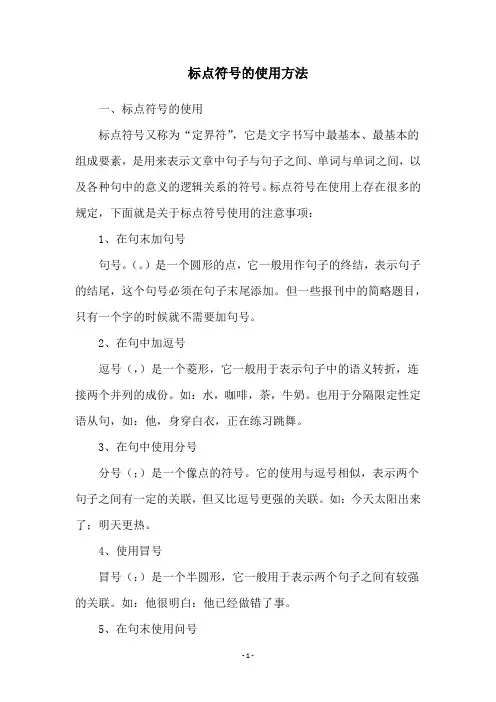 标点符号的使用方法

一、标点符号的使用

标点符号又称为“定界符”，它是文字书写中最基本、最基本的组成要素，是用来表示文章中句子与句子之间、单词与单词之间，以及各种句中的意义的逻辑关系的符号。标点符号在使用上存在很多的规定，下面就是关于标点符号使用的注意事项：

1、在句末加句号

句号。(。)是一个圆形的点，它一般用作句子的终结，表示句子的结尾，这个句号必须在句子末尾添加。但一些报刊中的简略题目，只有一个字的时候就不需要加句号。

2、在句中加逗号

逗号（，）是一个菱形，它一般用于表示句子中的语义转折，连接两个并列的成份。如：水，咖啡，茶，牛奶。也用于分隔限定性定语从句，如：他，身穿白衣，正在练习跳舞。

3、在句中使用分号

分号（；）是一个像点的符号。它的使用与逗号相似，表示两个句子之间有一定的关联，但又比逗号更强的关联。如：今天太阳出来了；明天更热。

4、使用冒号

冒号（：）是一个半圆形，它一般用于表示两个句子之间有较强的关联。如：他很明白：他已经做错了事。

5、在句末使用问号

- 1 -